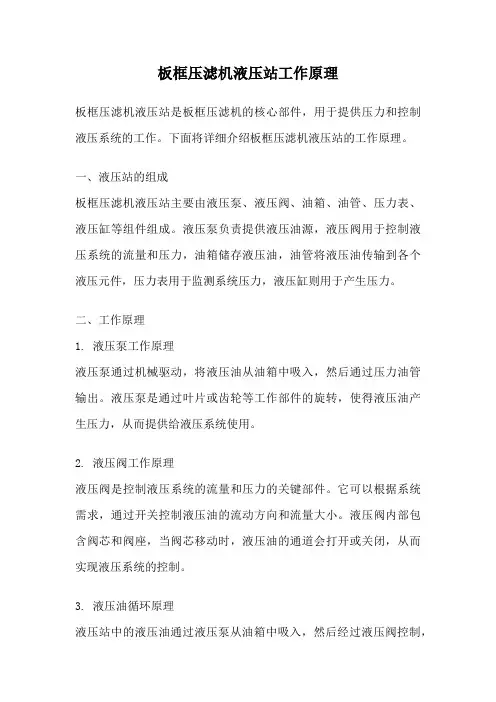 板框压滤机液压站工作原理

板框压滤机液压站是板框压滤机的核心部件，用于提供压力和控制液压系统的工作。下面将详细介绍板框压滤机液压站的工作原理。

一、液压站的组成

板框压滤机液压站主要由液压泵、液压阀、油箱、油管、压力表、液压缸等组件组成。液压泵负责提供液压油源，液压阀用于控制液压系统的流量和压力，油箱储存液压油，油管将液压油传输到各个液压元件，压力表用于监测系统压力，液压缸则用于产生压力。

二、工作原理

1. 液压泵工作原理

液压泵通过机械驱动，将液压油从油箱中吸入，然后通过压力油管输出。液压泵是通过叶片或齿轮等工作部件的旋转，使得液压油产生压力，从而提供给液压系统使用。

2. 液压阀工作原理

液压阀是控制液压系统的流量和压力的关键部件。它可以根据系统需求，通过开关控制液压油的流动方向和流量大小。液压阀内部包含阀芯和阀座，当阀芯移动时，液压油的通道会打开或关闭，从而实现液压系统的控制。

3. 液压油循环原理

液压站中的液压油通过液压泵从油箱中吸入，然后经过液压阀控制，